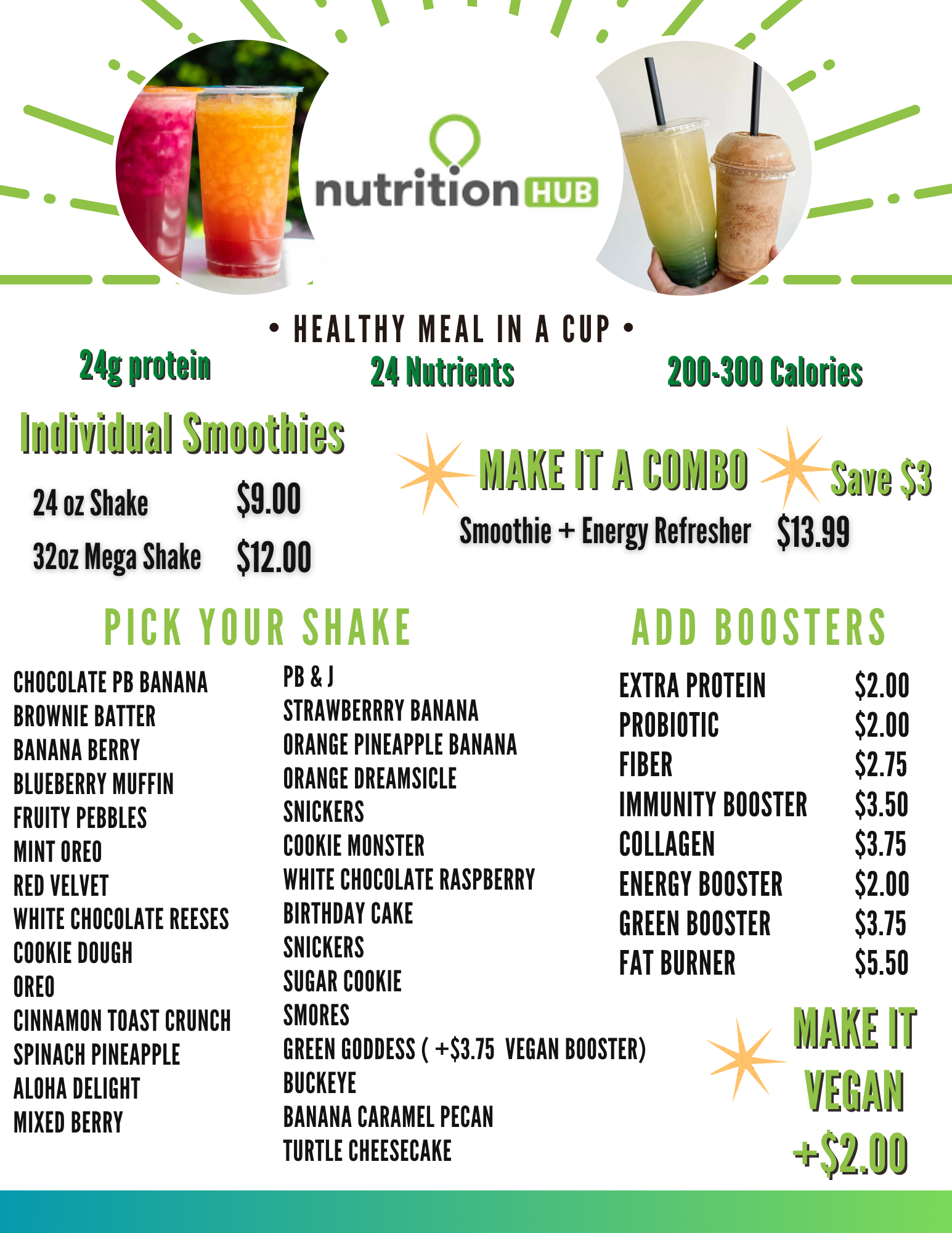 nutrition HUB

• HEALTHY MEAL IN A CUP •

24g protein

24 Nutrients

200-300 Calories

Individual Smoothies

24 oz Shake $9.00

32oz Mega Shake $12.00

MAKE IT A COMBO Save $3

Smoothie + Energy Refresher $13.99

PICK YOUR SHAKE

CHOCOLATE PB BANANA
BROWNIE BATTER
BANANA BERRY
BLUEBERRY MUFFIN
FRUITY PEBBLES
MINT OREO
RED VELVET
WHITE CHOCOLATE REESES
COOKIE DOUGH
OREO
CINNAMON TOAST CRUNCH
SPINACH PINEAPPLE
ALOHA DELIGHT
MIXED BERRY

PB & J
STRAWBERRRY BANANA
ORANGE PINEAPPLE BANANA
ORANGE DREAMSICLE
SNICKERS
COOKIE MONSTER
WHITE CHOCOLATE RASPBERRY
BIRTHDAY CAKE
SNICKERS
SUGAR COOKIE
SMORES
GREEN GODDESS ( +$3.75 VEGAN BOOSTER)
BUCKEYE
BANANA CARAMEL PECAN
TURTLE CHEESECAKE

ADD BOOSTERS

EXTRA PROTEIN $2.00
PROBIOTIC $2.00
FIBER $2.75
IMMUNITY BOOSTER $3.50
COLLAGEN $3.75
ENERGY BOOSTER $2.00
GREEN BOOSTER $3.75
FAT BURNER $5.50

MAKE IT VEGAN +$2.00